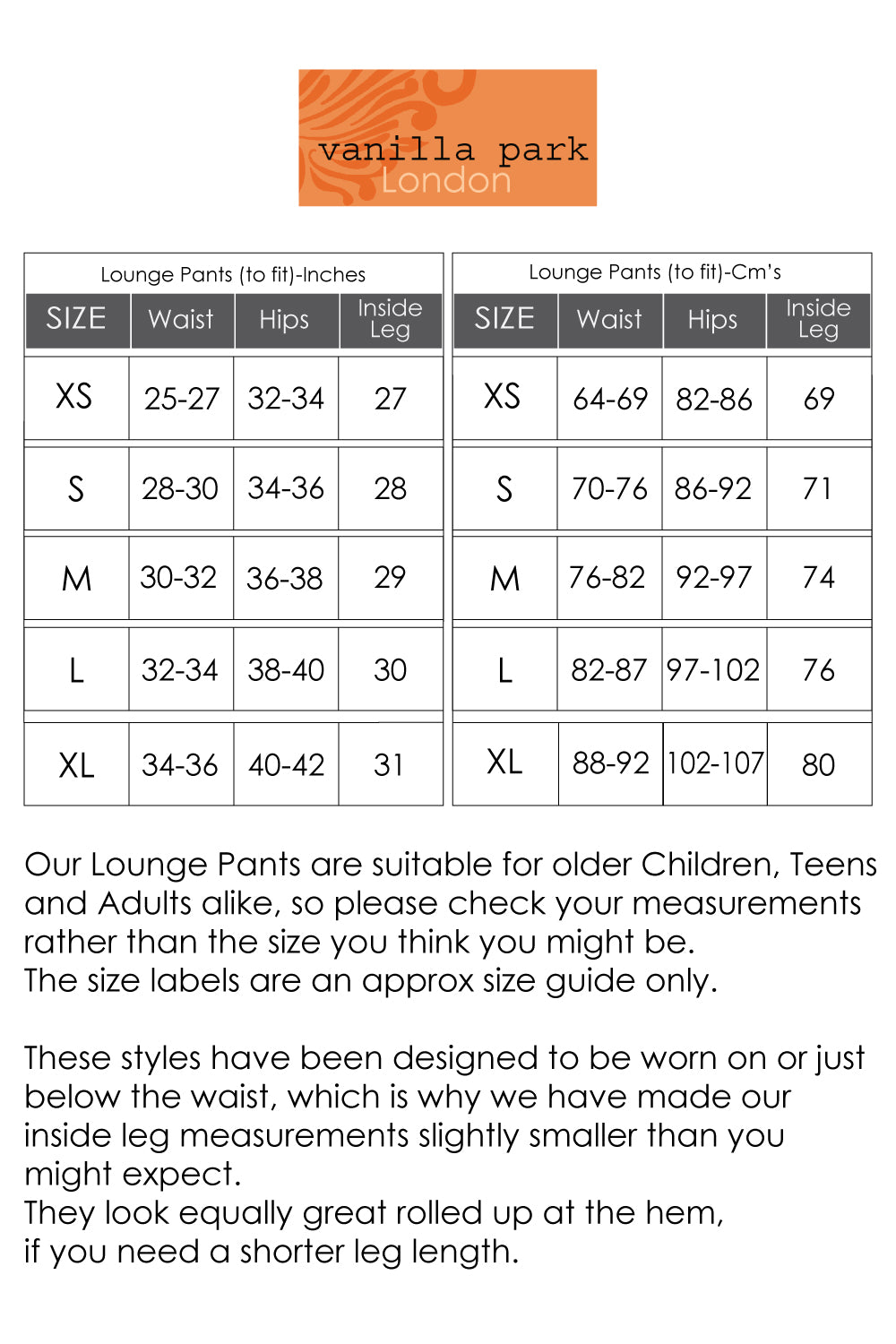 vanilla park
London

Lounge Pants (to fit)-Inches

| SIZE | Waist | Hips | Inside Leg |
|---|---|---|---|
| XS | 25-27 | 32-34 | 27 |
| S | 28-30 | 34-36 | 28 |
| M | 30-32 | 36-38 | 29 |
| L | 32-34 | 38-40 | 30 |
| XL | 34-36 | 40-42 | 31 |

Lounge Pants (to fit)-Cm's

| SIZE | Waist | Hips | Inside Leg |
|---|---|---|---|
| XS | 64-69 | 82-86 | 69 |
| S | 70-76 | 86-92 | 71 |
| M | 76-82 | 92-97 | 74 |
| L | 82-87 | 97-102 | 76 |
| XL | 88-92 | 102-107 | 80 |

Our Lounge Pants are suitable for older Children, Teens and Adults alike, so please check your measurements rather than the size you think you might be.
The size labels are an approx size guide only.

These styles have been designed to be worn on or just below the waist, which is why we have made our inside leg measurements slightly smaller than you might expect.
They look equally great rolled up at the hem, if you need a shorter leg length.